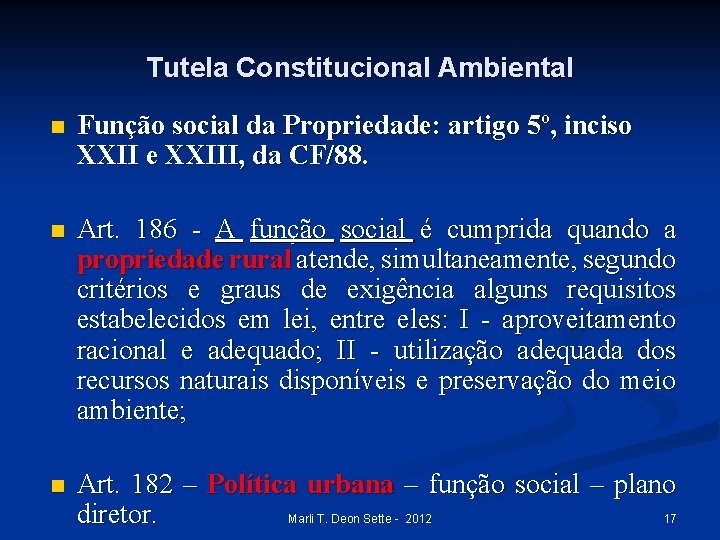 Tutela Constitucional Ambiental

Função social da Propriedade: artigo 5º, inciso XXII e XXIII, da CF/88.

Art. 186 - A função social é cumprida quando a propriedade rural atende, simultaneamente, segundo critérios e graus de exigência alguns requisitos estabelecidos em lei, entre eles: I - aproveitamento racional e adequado; II - utilização adequada dos recursos naturais disponíveis e preservação do meio ambiente;

Art. 182 – Política urbana – função social – plano diretor.

Marli T. Deon Sette - 2012

17